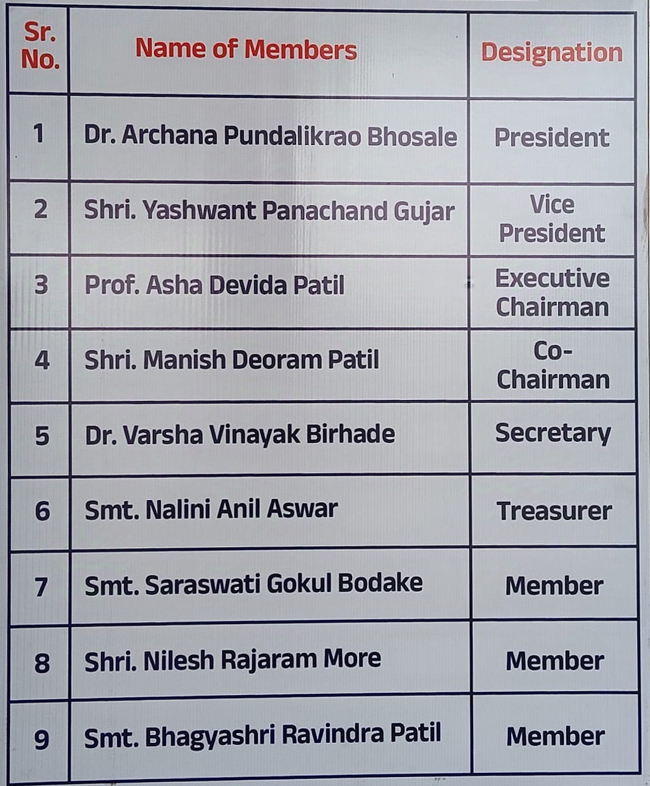 | Sr. No. | Name of Members | Designation |
|---|---|---|
| 1 | Dr. Archana Pundalikrao Bhosale | President |
| 2 | Shri. Yashwant Panachand Gujar | Vice President |
| 3 | Prof. Asha Devida Patil | Executive Chairman |
| 4 | Shri. Manish Deoram Patil | Co-Chairman |
| 5 | Dr. Varsha Vinayak Birhade | Secretary |
| 6 | Smt. Nalini Anil Aswar | Treasurer |
| 7 | Smt. Saraswati Gokul Bodake | Member |
| 8 | Shri. Nilesh Rajaram More | Member |
| 9 | Smt. Bhagyashri Ravindra Patil | Member |